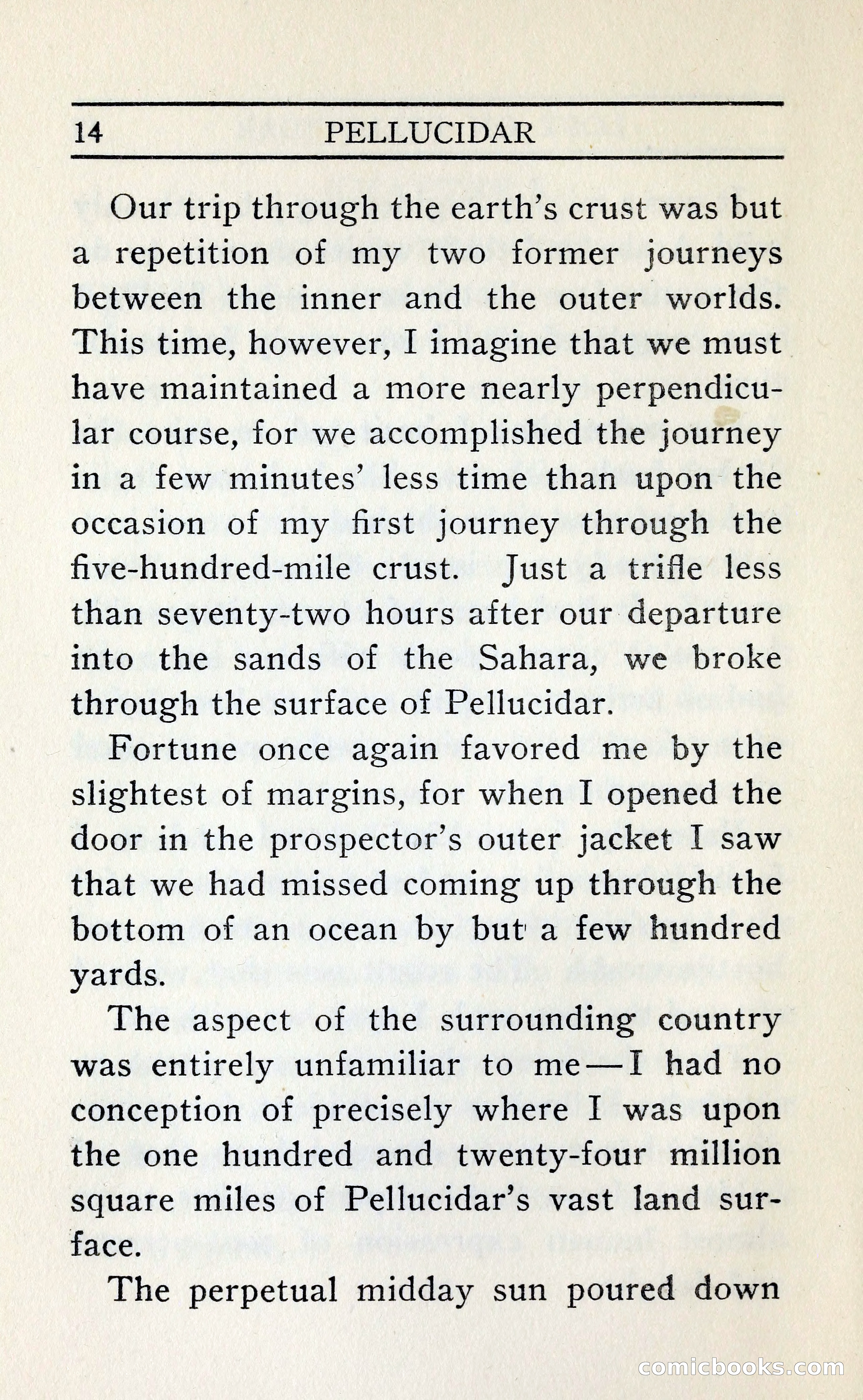 14 PELLUCIDAR

Our trip through the earth's crust was but a repetition of my two former journeys between the inner and the outer worlds. This time, however, I imagine that we must have maintained a more nearly perpendicular course, for we accomplished the journey in a few minutes' less time than upon the occasion of my first journey through the five-hundred-mile crust. Just a trifle less than seventy-two hours after our departure into the sands of the Sahara, we broke through the surface of Pellucidar.

Fortune once again favored me by the slightest of margins, for when I opened the door in the prospector's outer jacket I saw that we had missed coming up through the bottom of an ocean by but a few hundred yards.

The aspect of the surrounding country was entirely unfamiliar to me—I had no conception of precisely where I was upon the one hundred and twenty-four million square miles of Pellucidar's vast land surface.

The perpetual midday sun poured down

comicbooks.com